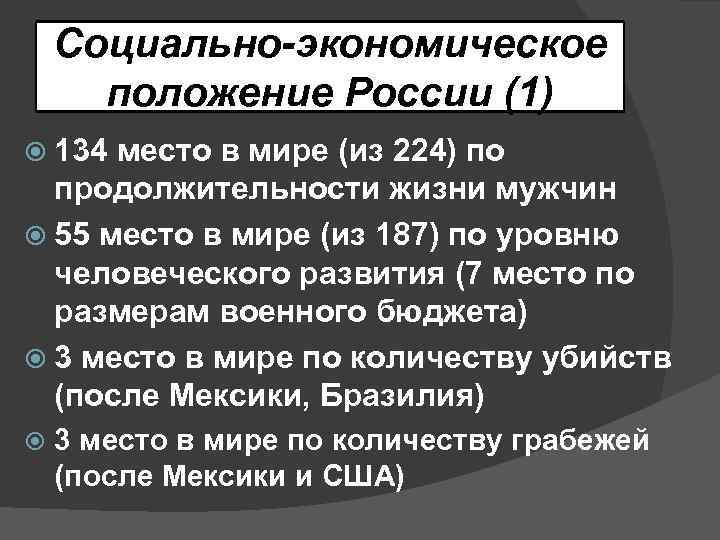 Социально-экономическое положение России (1)

134 место в мире (из 224) по продолжительности жизни мужчин

55 место в мире (из 187) по уровню человеческого развития (7 место по размерам военного бюджета)

3 место в мире по количеству убийств (после Мексики, Бразилия)

3 место в мире по количеству грабежей (после Мексики и США)